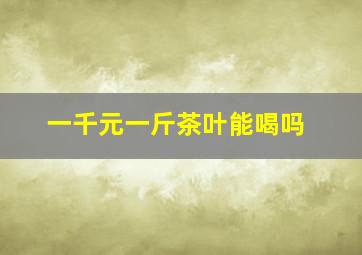 一千元一斤茶叶能喝吗